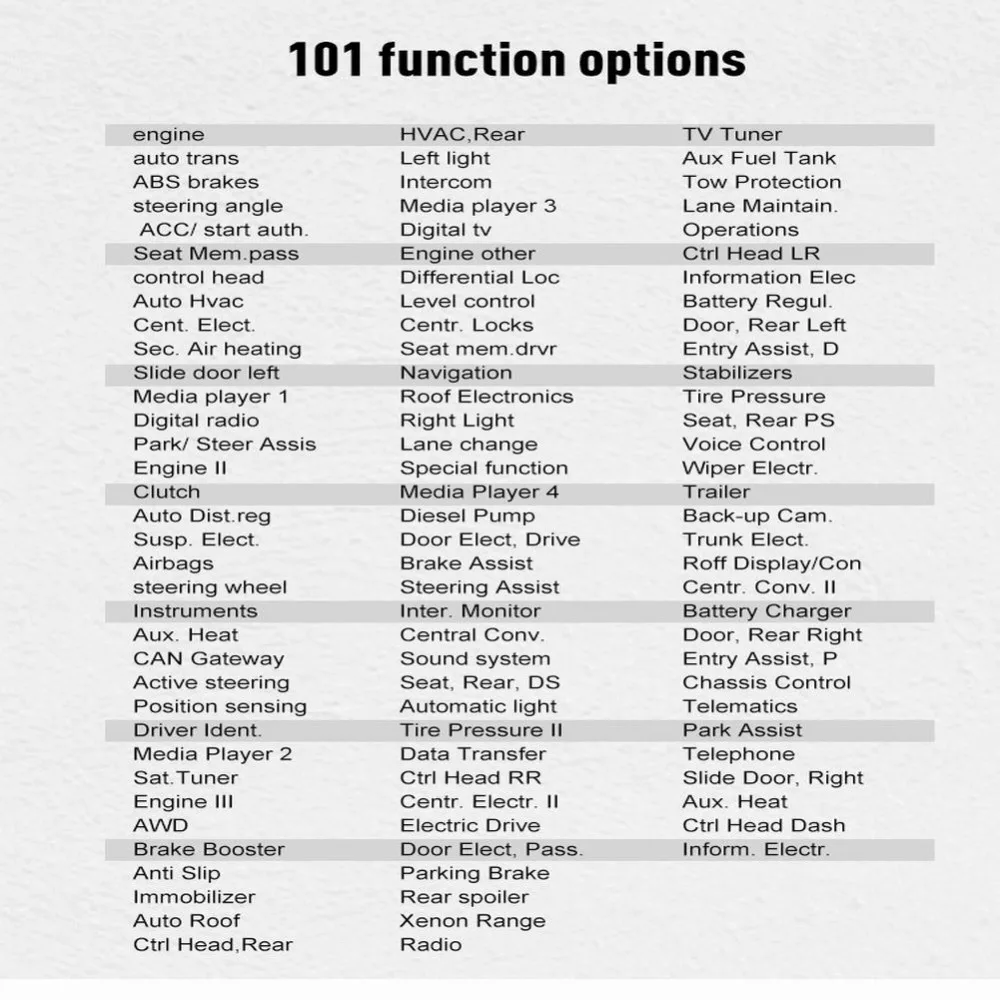 101 function options

engine
auto trans
ABS brakes
steering angle
ACC/ start auth.
Seat Mem.pass
control head
Auto Hvac
Cent. Elect.
Sec. Air heating
Slide door left
Media player 1
Digital radio
Park/ Steer Assis
Engine II
Clutch
Auto Dist.reg
Susp. Elect.
Airbags
steering wheel
Instruments
Aux. Heat
CAN Gateway
Active steering
Position sensing
Driver Ident.
Media Player 2
Sat.Tuner
Engine III
AWD
Brake Booster
Anti Slip
Immobilizer
Auto Roof
Ctrl Head,Rear

HVAC,Rear
Left light
Intercom
Media player 3
Digital tv
Engine other
Differential Loc
Level control
Centr. Locks
Seat mem.drvr
Navigation
Roof Electronics
Right Light
Lane change
Special function
Media Player 4
Diesel Pump
Door Elect, Drive
Brake Assist
Steering Assist
Inter. Monitor
Central Conv.
Sound system
Seat, Rear, DS
Automatic light
Tire Pressure II
Data Transfer
Ctrl Head RR
Centr. Electr. II
Electric Drive
Door Elect, Pass.
Parking Brake
Rear spoiler
Xenon Range
Radio

TV Tuner
Aux Fuel Tank
Tow Protection
Lane Maintain.
Operations
Ctrl Head LR
Information Elec
Battery Regul.
Door, Rear Left
Entry Assist, D
Stabilizers
Tire Pressure
Seat, Rear PS
Voice Control
Wiper Electr.
Trailer
Back-up Cam.
Trunk Elect.
Roff Display/Con
Centr. Conv. II
Battery Charger
Door, Rear Right
Entry Assist, P
Chassis Control
Telematics
Park Assist
Telephone
Slide Door, Right
Aux. Heat
Ctrl Head Dash
Inform. Electr.